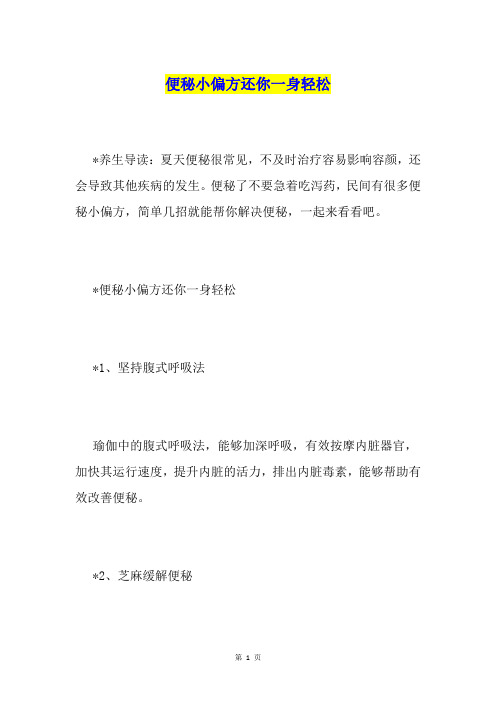 便秘小偏方还你一身轻松

*养生导读：夏天便秘很常见，不及时治疗容易影响容颜，还会导致其他疾病的发生。便秘了不要急着吃泻药，民间有很多便秘小偏方，简单几招就能帮你解决便秘，一起来看看吧。

*便秘小偏方还你一身轻松

*1、坚持腹式呼吸法

瑜伽中的腹式呼吸法，能够加深呼吸，有效按摩内脏器官，加快其运行速度，提升内脏的活力，排出内脏毒素，能够帮助有效改善便秘。

*2、芝麻缓解便秘

第 1 页